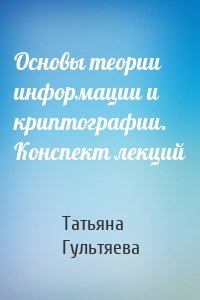 Основы теории информации и криптографии. Конспект лекций

Татьяна Гультяева